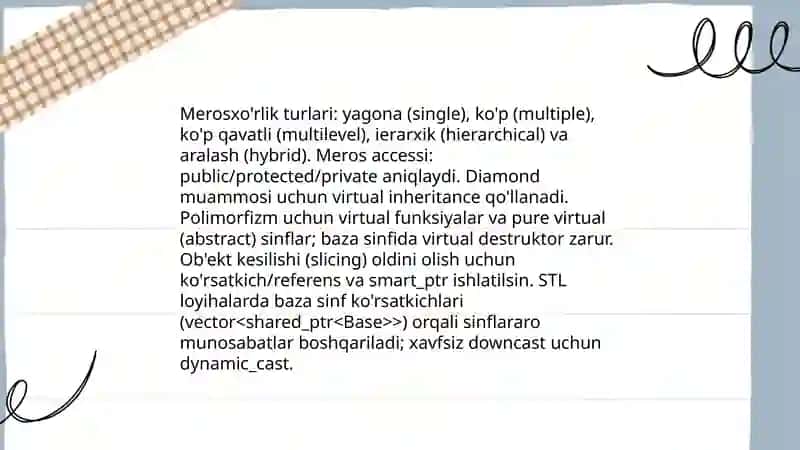 Merosxo'rlik turlari: yagona (single), ko'p (multiple), ko'p qavatli (multilevel), ierarxik (hierarchical) va aralash (hybrid). Meros accessi: public/protected/private aniqlaydi. Diamond muammosi uchun virtual inheritance qo'llanadi. Polimorfizm uchun virtual funksiyalar va pure virtual (abstract) sinflar; baza sinfida virtual destruktor zarur. Ob'ekt kesilishi (slicing) oldini olish uchun ko'rsatkich/referens va smart_ptr ishlatilsin. STL loyihalarda baza sinf ko'rsatkichlari (vector<shared_ptr<Base>>) orqali sinflararo munosabatlar boshqariladi; xavfsiz downcast uchun dynamic_cast.